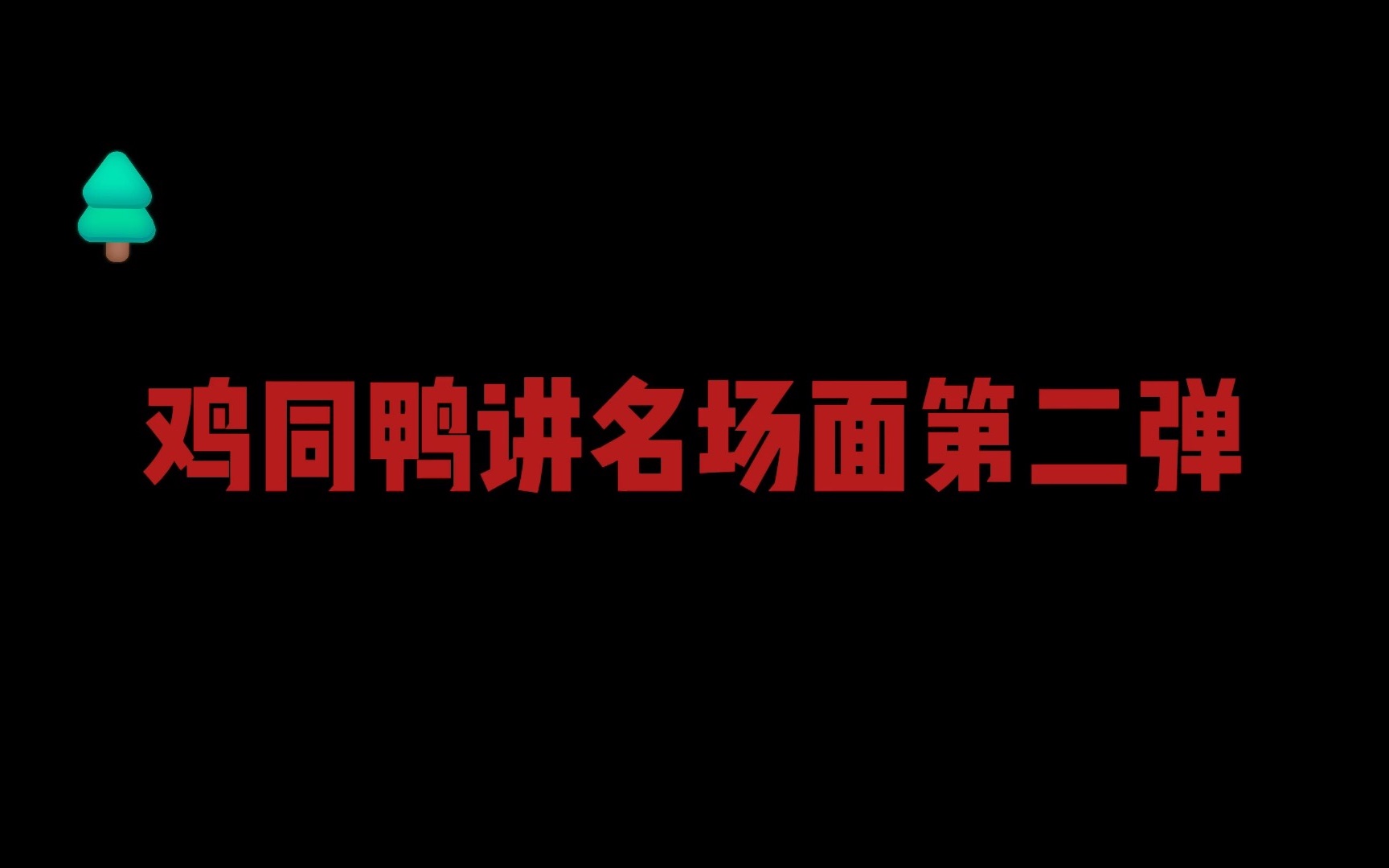 鸡同鸭讲名场面第二弹